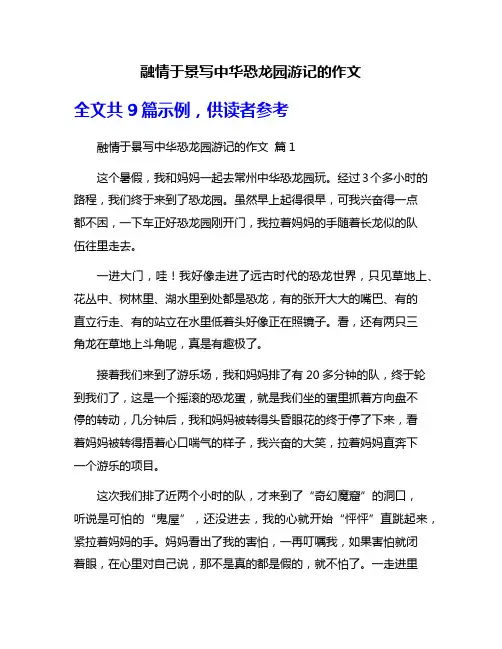 融情于景写中华恐龙园游记的作文

全文共 9 篇示例，供读者参考

融情于景写中华恐龙园游记的作文 篇 1

这个暑假，我和妈妈一起去常州中华恐龙园玩。经过 3 个多小时的路程，我们终于来到了恐龙园。虽然早上起得很早，可我兴奋得一点都不困，一下车正好恐龙园刚开门，我拉着妈妈的手随着长龙似的队伍往里走去。

一进大门，哇！我好像走进了远古时代的恐龙世界，只见草地上、花丛中、树林里、湖水里到处都是恐龙，有的张开大大的嘴巴、有的直立行走、有的站立在水里低着头好像正在照镜子。看，还有两只三角龙在草地上斗角呢，真是有趣极了。

接着我们来到了游乐场，我和妈妈排了有 20 多分钟的队，终于轮到我们了，这是一个摇滚的恐龙蛋，就是我们坐的蛋里抓着方向盘不停的转动，几分钟后，我和妈妈被转得头昏眼花的终于停了下来，看着妈妈被转得捂着心口喘气的样子，我兴奋的大笑，拉着妈妈直奔下一个游乐的项目。

这次我们排了近两个小时的队，才来到了“奇幻魔窟”的洞口，听说是可怕的“鬼屋”，还没进去，我的心就开始“怦怦”直跳起来，紧拉着妈妈的手。妈妈看出了我的害怕，一再叮嘱我，如果害怕就闭着眼，在心里对自己说，那不是真的都是假的，就不怕了。一走进里